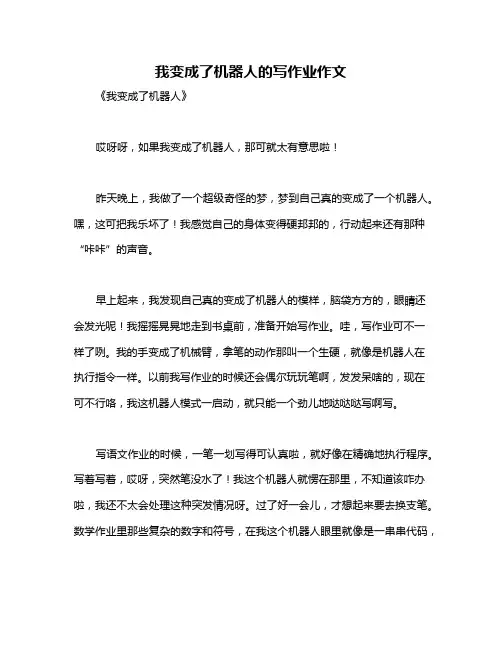 我变成了机器人的写作业作文

《我变成了机器人》

哎呀呀，如果我变成了机器人，那可就太有意思啦！

昨天晚上，我做了一个超级奇怪的梦，梦到自己真的变成了一个机器人。嘿，这可把我乐坏了！我感觉自己的身体变得硬邦邦的，行动起来还有那种“咔咔”的声音。

早上起来，我发现自己真的变成了机器人的模样，脑袋方方的，眼睛还会发光呢！我摇摇晃晃地走到书桌前，准备开始写作业。哇，写作业可不一样了咧。我的手变成了机械臂，拿笔的动作那叫一个生硬，就像是机器人在执行指令一样。以前我写作业的时候还会偶尔玩玩笔啊，发发呆啥的，现在可不行咯，我这机器人模式一启动，就只能一个劲儿地哒哒哒写啊写。

写语文作业的时候，一笔一划写得可认真啦，就好像在精确地执行程序。写着写着，哎呀，突然笔没水了！我这个机器人就愣在那里，不知道该咋办啦，我还不太会处理这种突发情况呀。过了好一会儿，才想起来要去换支笔。数学作业里那些复杂的数字和符号，在我这个机器人眼里就像是一串串代码，